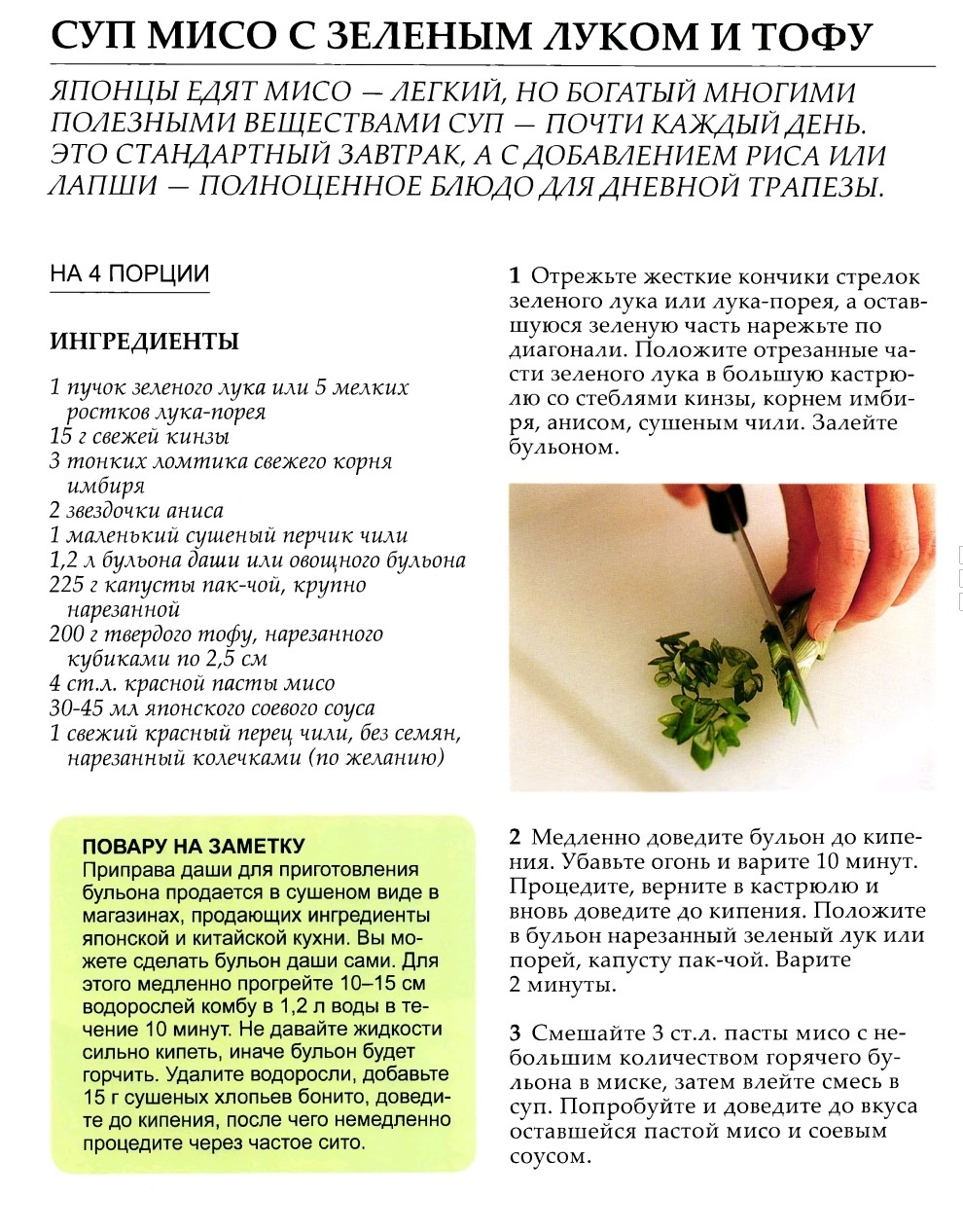 СУП МИСО С ЗЕЛЕНЫМ ЛУКОМ И ТОФУ

ЯПОНЦЫ ЕДЯТ МИСО — ЛЕГКИЙ, НО БОГАТЫЙ МНОГИМИ ПОЛЕЗНЫМИ ВЕЩЕСТВАМИ СУП — ПОЧТИ КАЖДЫЙ ДЕНЬ. ЭТО СТАНДАРТНЫЙ ЗАВТРАК, А С ДОБАВЛЕНИЕМ РИСА ИЛИ ЛАПШИ — ПОЛНОЦЕННОЕ БЛЮДО ДЛЯ ДНЕВНОЙ ТРАПЕЗЫ.

НА 4 ПОРЦИИ

ИНГРЕДИЕНТЫ

1 пучок зеленого лука или 5 мелких ростков лука-порея
15 г свежей кинзы
3 тонких ломтика свежего корня имбиря
2 звездочки аниса
1 маленький сушеный перчик чили
1,2 л бульона даши или овощного бульона
225 г капусты пак-чой, крупно нарезанной
200 г твердого тофу, нарезанного кубиками по 2,5 см
4 ст.л. красной пасты мисо
30-45 мл японского соевого соуса
1 свежий красный перец чили, без семян, нарезанный колечками (по желанию)

ПОВАРУ НА ЗАМЕТКУ
Приправа даши для приготовления бульона продается в сушеном виде в магазинах, продающих ингредиенты японской и китайской кухни. Вы можете сделать бульон даши сами. Для этого медленно прогрейте 10–15 см водорослей комбу в 1,2 л воды в течение 10 минут. Не давайте жидкости сильно кипеть, иначе бульон будет горчить. Удалите водоросли, добавьте 15 г сушеных хлопьев бонито, доведите до кипения, после чего немедленно процедите через частое сито.

1 Отрежьте жесткие кончики стрелок зеленого лука или лука-порея, а оставшуюся зеленую часть нарежьте по диагонали. Положите отрезанные части зеленого лука в большую кастрюлю со стеблями кинзы, корнем имбиря, анисом, сушеным чили. Залейте бульоном.

2 Медленно доведите бульон до кипения. Убавьте огонь и варите 10 минут. Процедите, верните в кастрюлю и вновь доведите до кипения. Положите в бульон нарезанный зеленый лук или порей, капусту пак-чой. Варите 2 минуты.

3 Смешайте 3 ст.л. пасты мисо с небольшим количеством горячего бульона в миске, затем влейте смесь в суп. Попробуйте и доведите до вкуса оставшейся пастой мисо и соевым соусом.